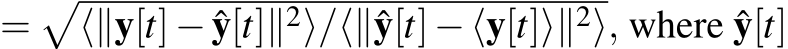 $= \sqrt{\langle \|\mathbf{y}[t] - \hat{\mathbf{y}}[t]\|^2 \rangle / \langle \|\hat{\mathbf{y}}[t] - \langle \mathbf{y}[t] \rangle \|^2 \rangle}$, where $\hat{\mathbf{y}}[t]$